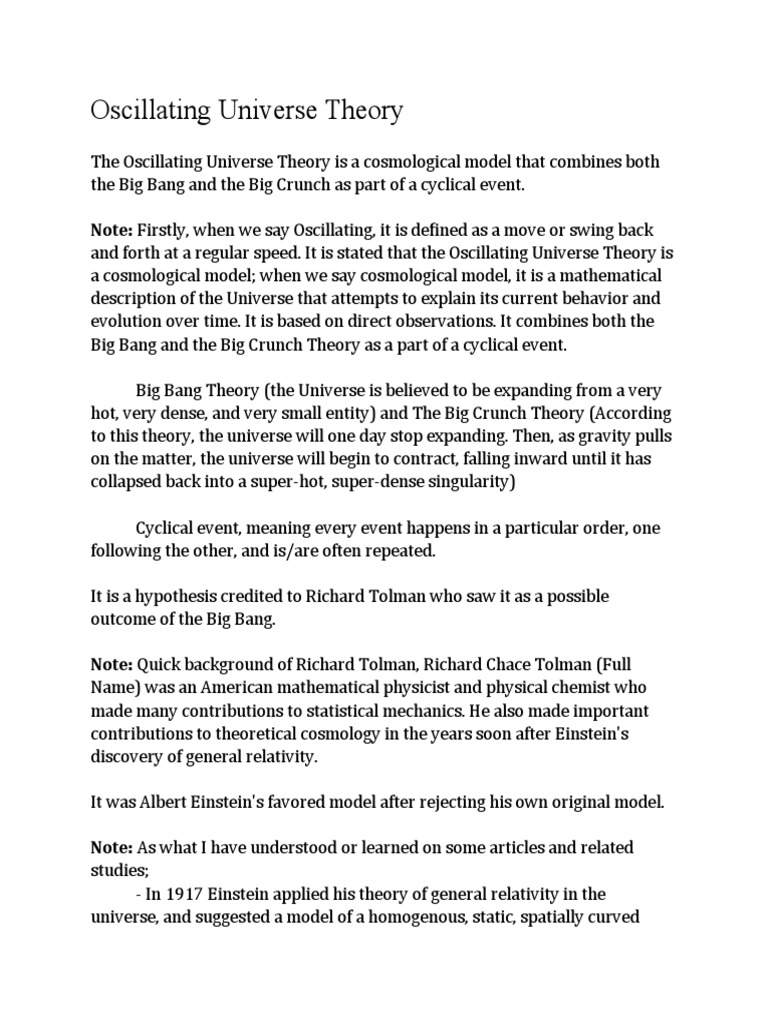 Oscillating Universe Theory

The Oscillating Universe Theory is a cosmological model that combines both the Big Bang and the Big Crunch as part of a cyclical event.

Note: Firstly, when we say Oscillating, it is defined as a move or swing back and forth at a regular speed. It is stated that the Oscillating Universe Theory is a cosmological model; when we say cosmological model, it is a mathematical description of the Universe that attempts to explain its current behavior and evolution over time. It is based on direct observations. It combines both the Big Bang and the Big Crunch Theory as a part of a cyclical event.

Big Bang Theory (the Universe is believed to be expanding from a very hot, very dense, and very small entity) and The Big Crunch Theory (According to this theory, the universe will one day stop expanding. Then, as gravity pulls on the matter, the universe will begin to contract, falling inward until it has collapsed back into a super-hot, super-dense singularity)

Cyclical event, meaning every event happens in a particular order, one following the other, and is/are often repeated.

It is a hypothesis credited to Richard Tolman who saw it as a possible outcome of the Big Bang.

Note: Quick background of Richard Tolman, Richard Chace Tolman (Full Name) was an American mathematical physicist and physical chemist who made many contributions to statistical mechanics. He also made important contributions to theoretical cosmology in the years soon after Einstein's discovery of general relativity.

It was Albert Einstein's favored model after rejecting his own original model.

Note: As what I have understood or learned on some articles and related studies;
- In 1917 Einstein applied his theory of general relativity in the universe, and suggested a model of a homogenous, static, spatially curved